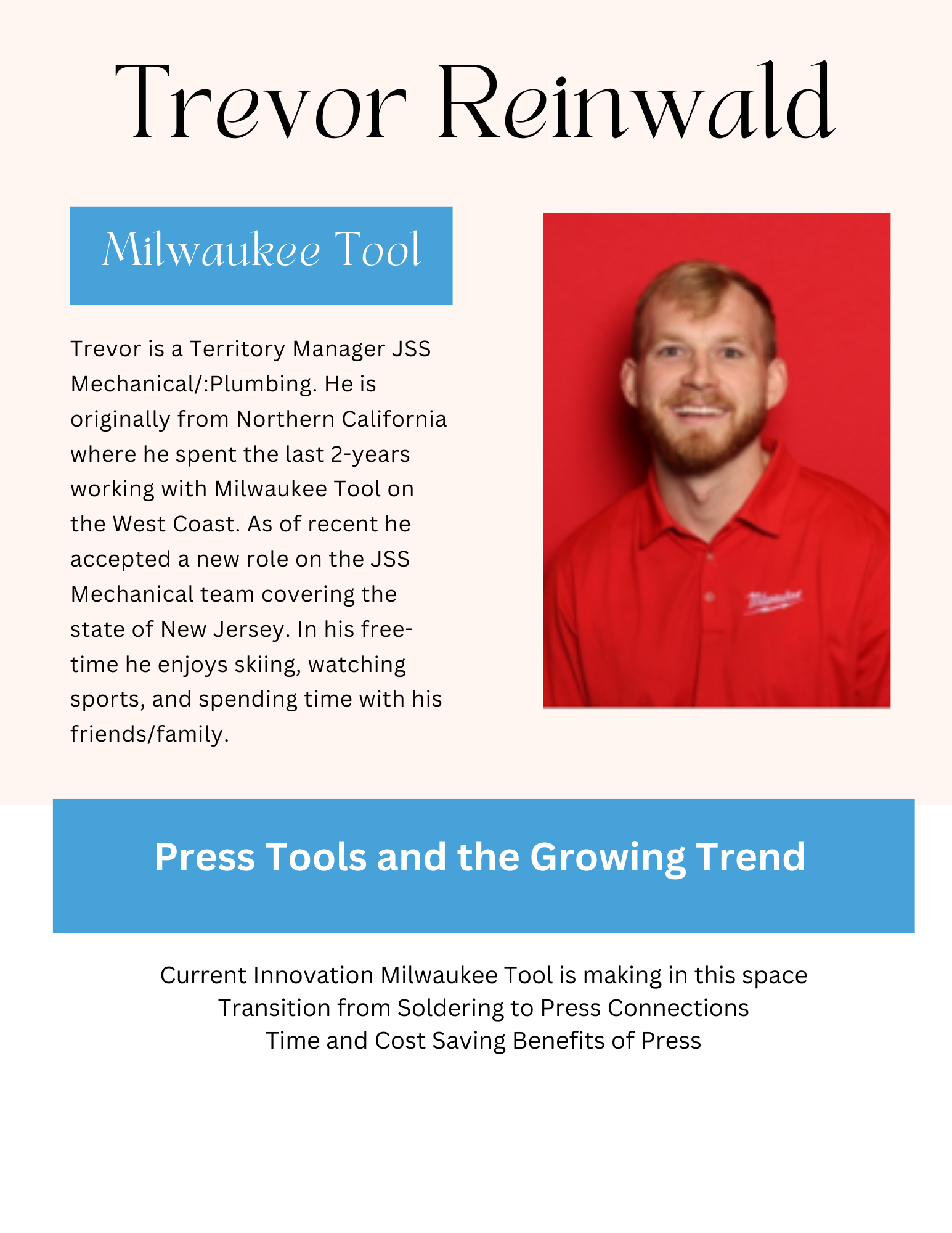 Trevor Reinwald

Milwaukee Tool

Trevor is a Territory Manager JSS Mechanical/:Plumbing. He is originally from Northern California where he spent the last 2-years working with Milwaukee Tool on the West Coast. As of recent he accepted a new role on the JSS Mechanical team covering the state of New Jersey. In his free-time he enjoys skiing, watching sports, and spending time with his friends/family.

Milwaukee

Press Tools and the Growing Trend

Current Innovation Milwaukee Tool is making in this space
Transition from Soldering to Press Connections
Time and Cost Saving Benefits of Press